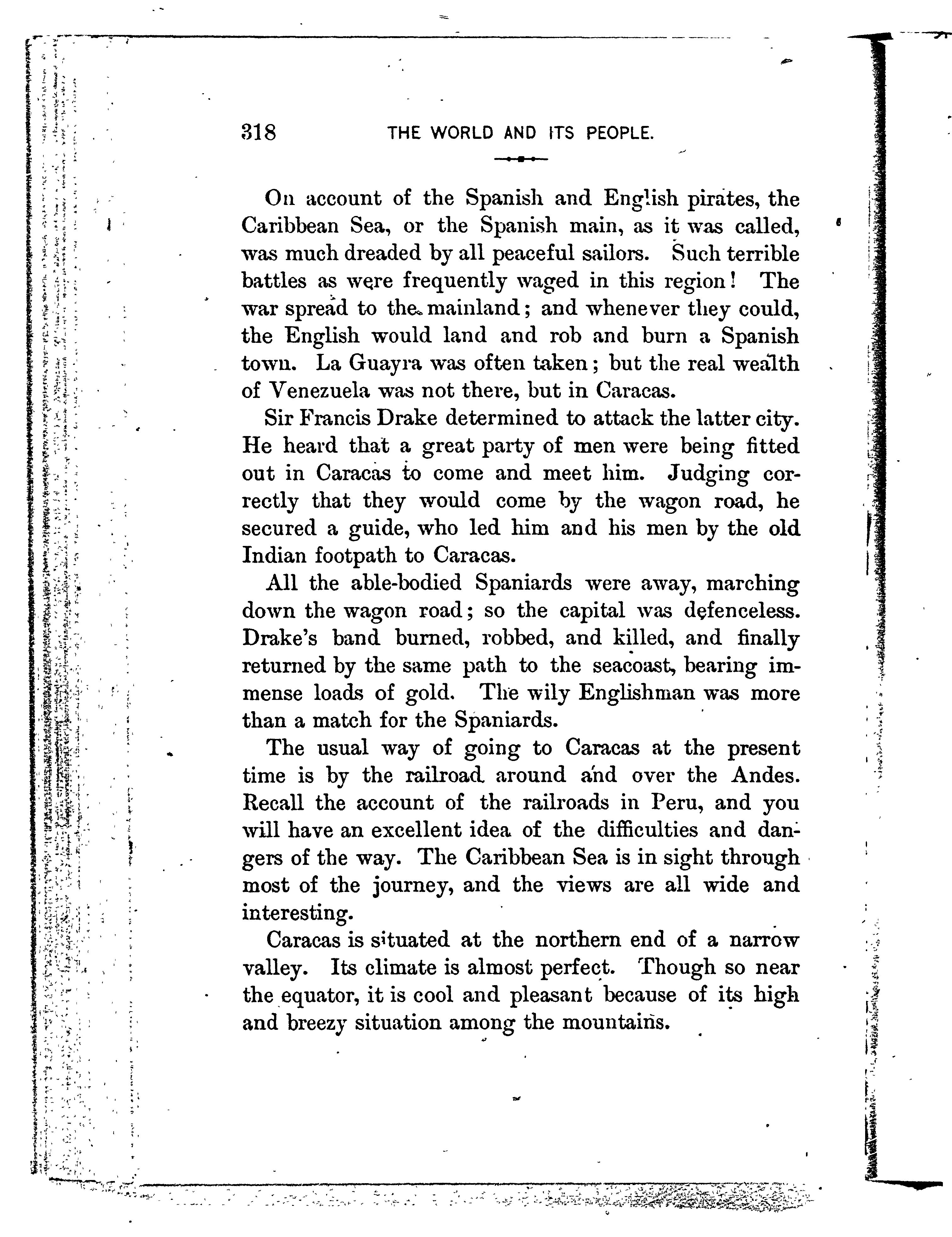 318 THE WORLD AND ITS PEOPLE.

On account of the Spanish and English pirates, the Caribbean Sea, or the Spanish main, as it was called, was much dreaded by all peaceful sailors. Such terrible battles as were frequently waged in this region! The war spread to the mainland; and whenever they could, the English would land and rob and burn a Spanish town. La Guayra was often taken; but the real wealth of Venezuela was not there, but in Caracas.

Sir Francis Drake determined to attack the latter city. He heard that a great party of men were being fitted out in Caracas to come and meet him. Judging correctly that they would come by the wagon road, he secured a guide, who led him and his men by the old Indian footpath to Caracas.

All the able-bodied Spaniards were away, marching down the wagon road; so the capital was defenceless. Drake's band burned, robbed, and killed, and finally returned by the same path to the seacoast, bearing immense loads of gold. The wily Englishman was more than a match for the Spaniards.

The usual way of going to Caracas at the present time is by the railroad around and over the Andes. Recall the account of the railroads in Peru, and you will have an excellent idea of the difficulties and dangers of the way. The Caribbean Sea is in sight through most of the journey, and the views are all wide and interesting.

Caracas is situated at the northern end of a narrow valley. Its climate is almost perfect. Though so near the equator, it is cool and pleasant because of its high and breezy situation among the mountains.